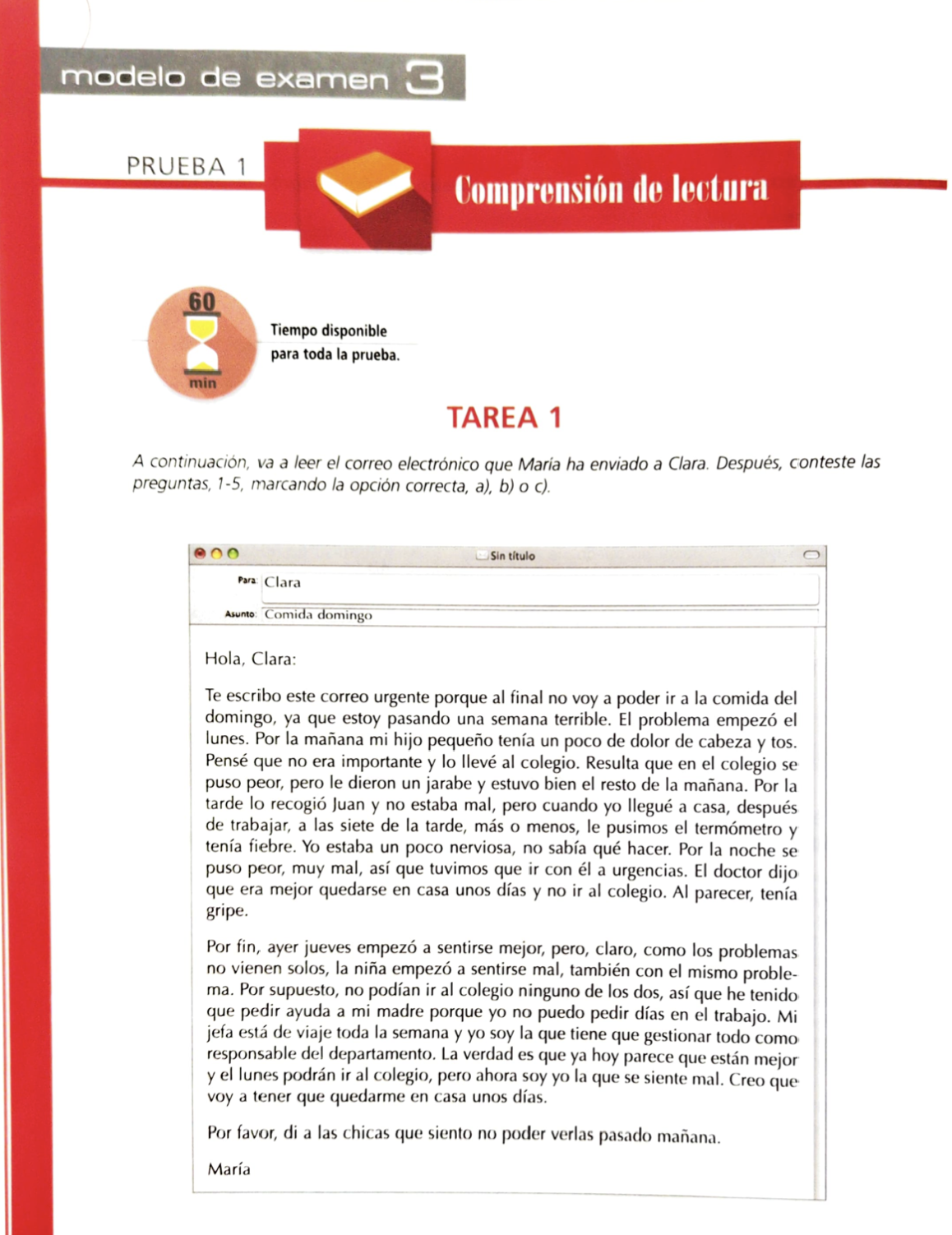 modelo de examen 3

PRUEBA 1

Comprensión de lectura

60 min

Tiempo disponible para toda la prueba.

TAREA 1

A continuación, va a leer el correo electrónico que María ha enviado a Clara. Después, conteste las preguntas, 1-5, marcando la opción correcta, a), b) o c).

Sin título

Para: Clara

Asunto: Comida domingo

Hola, Clara:

Te escribo este correo urgente porque al final no voy a poder ir a la comida del domingo, ya que estoy pasando una semana terrible. El problema empezó el lunes. Por la mañana mi hijo pequeño tenía un poco de dolor de cabeza y tos. Pensé que no era importante y lo llevé al colegio. Resulta que en el colegio se puso peor, pero le dieron un jarabe y estuvo bien el resto de la mañana. Por la tarde lo recogió Juan y no estaba mal, pero cuando yo llegué a casa, después de trabajar, a las siete de la tarde, más o menos, le pusimos el termómetro y tenía fiebre. Yo estaba un poco nerviosa, no sabía qué hacer. Por la noche se puso peor, muy mal, así que tuvimos que ir con él a urgencias. El doctor dijo que era mejor quedarse en casa unos días y no ir al colegio. Al parecer, tenía gripe.

Por fin, ayer jueves empezó a sentirse mejor, pero, claro, como los problemas no vienen solos, la niña empezó a sentirse mal, también con el mismo problema. Por supuesto, no podían ir al colegio ninguno de los dos, así que he tenido que pedir ayuda a mi madre porque yo no puedo pedir días en el trabajo. Mi jefa está de viaje toda la semana y yo soy la que tiene que gestionar todo como responsable del departamento. La verdad es que ya hoy parece que están mejor y el lunes podrán ir al colegio, pero ahora soy yo la que se siente mal. Creo que voy a tener que quedarme en casa unos días.

Por favor, di a las chicas que siento no poder verlas pasado mañana.

María